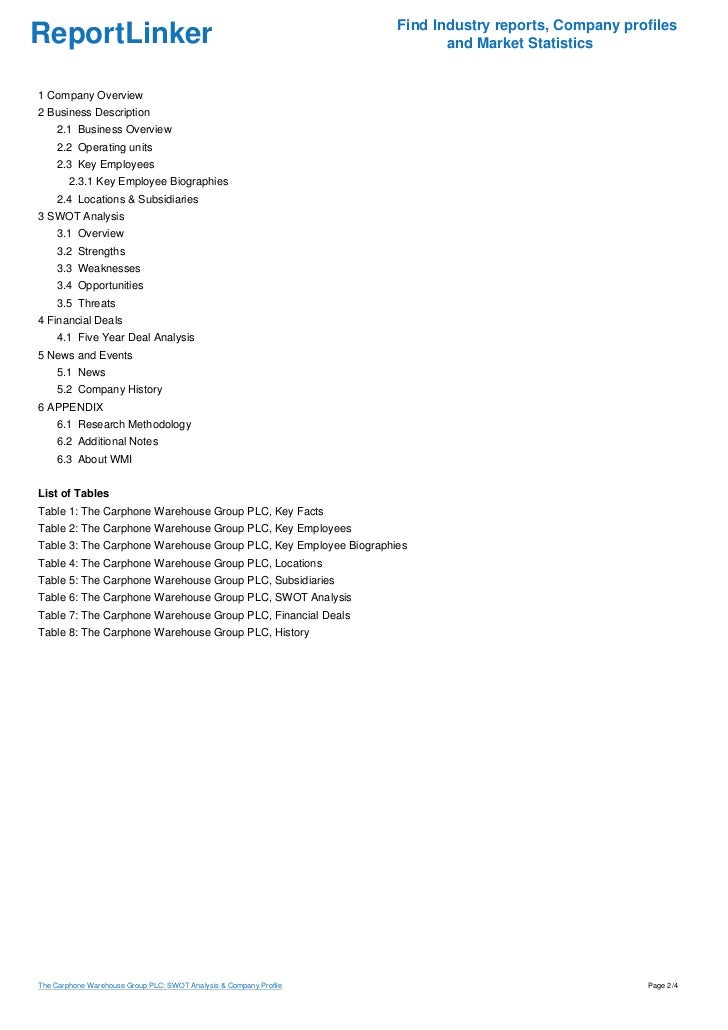 ReportLinker

Find Industry reports, Company profiles and Market Statistics

1 Company Overview
2 Business Description
2.1 Business Overview
2.2 Operating units
2.3 Key Employees
2.3.1 Key Employee Biographies
2.4 Locations & Subsidiaries
3 SWOT Analysis
3.1 Overview
3.2 Strengths
3.3 Weaknesses
3.4 Opportunities
3.5 Threats
4 Financial Deals
4.1 Five Year Deal Analysis
5 News and Events
5.1 News
5.2 Company History
6 APPENDIX
6.1 Research Methodology
6.2 Additional Notes
6.3 About WMI

List of Tables
Table 1: The Carphone Warehouse Group PLC, Key Facts
Table 2: The Carphone Warehouse Group PLC, Key Employees
Table 3: The Carphone Warehouse Group PLC, Key Employee Biographies
Table 4: The Carphone Warehouse Group PLC, Locations
Table 5: The Carphone Warehouse Group PLC, Subsidiaries
Table 6: The Carphone Warehouse Group PLC, SWOT Analysis
Table 7: The Carphone Warehouse Group PLC, Financial Deals
Table 8: The Carphone Warehouse Group PLC, History

The Carphone Warehouse Group PLC: SWOT Analysis & Company Profile

Page 2/4